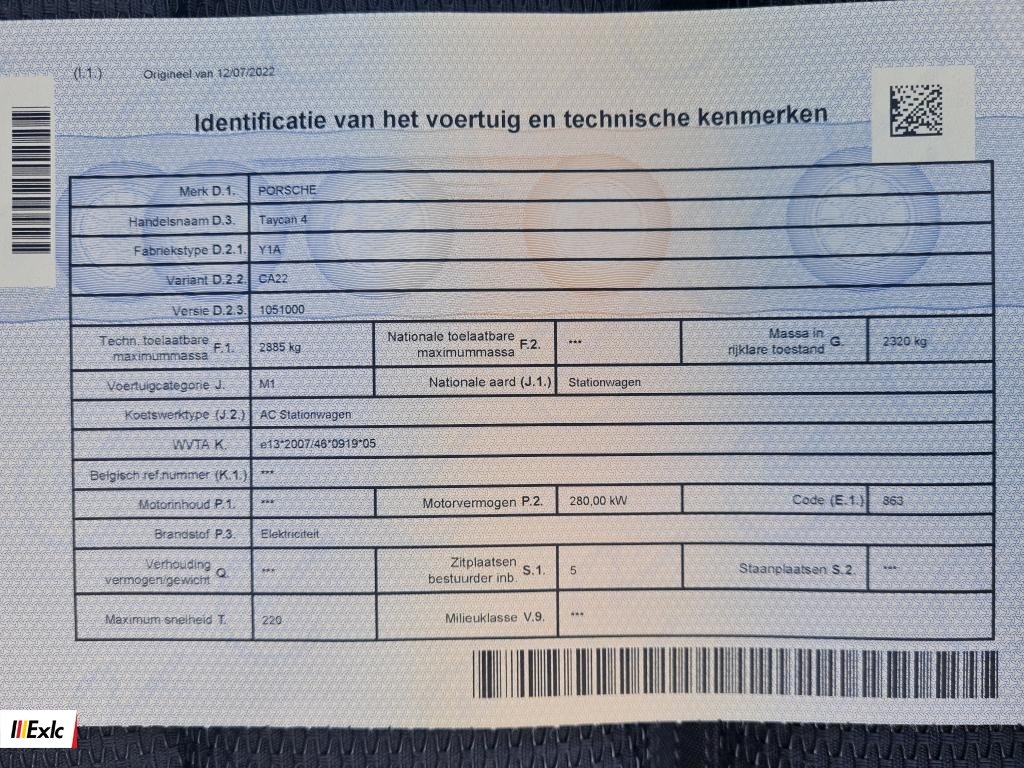 (I.1.) Origineel van 12/07/2022

Identificatie van het voertuig en technische kenmerken

Merk D.1. PORSCHE

Handelsnaam D.3. Taycan 4

Fabriekstype D.2.1. Y1A

Variant D.2.2. CA22

Versie D.2.3. 1051000

Techn. toelaatbare maximummassa F.1. 2885 kg

Nationale toelaatbare maximummassa F.2. ***

Massa in rijklare toestand G. 2320 kg

Voertuigcategorie J. M1

Nationale aard (J.1.) Stationwagen

Koetswerktype (J.2.) AC Stationwagen

WVTA K. e13*2007/46*0919*05

Belgisch ref.nummer (K.1.) ***

Motorinhoud P.1. ***

Motorvermogen P.2. 280,00 kW

Code (E.1.) 863

Brandstof P.3. Elektriciteit

Verhouding vermogen/gewicht Q. ***

Zitplaatsen bestuurder inb. S.1. 5

Staanplaatsen S.2 ***

Maximum snelheid T. 220

Milieuklasse V.9. ***

Exlc